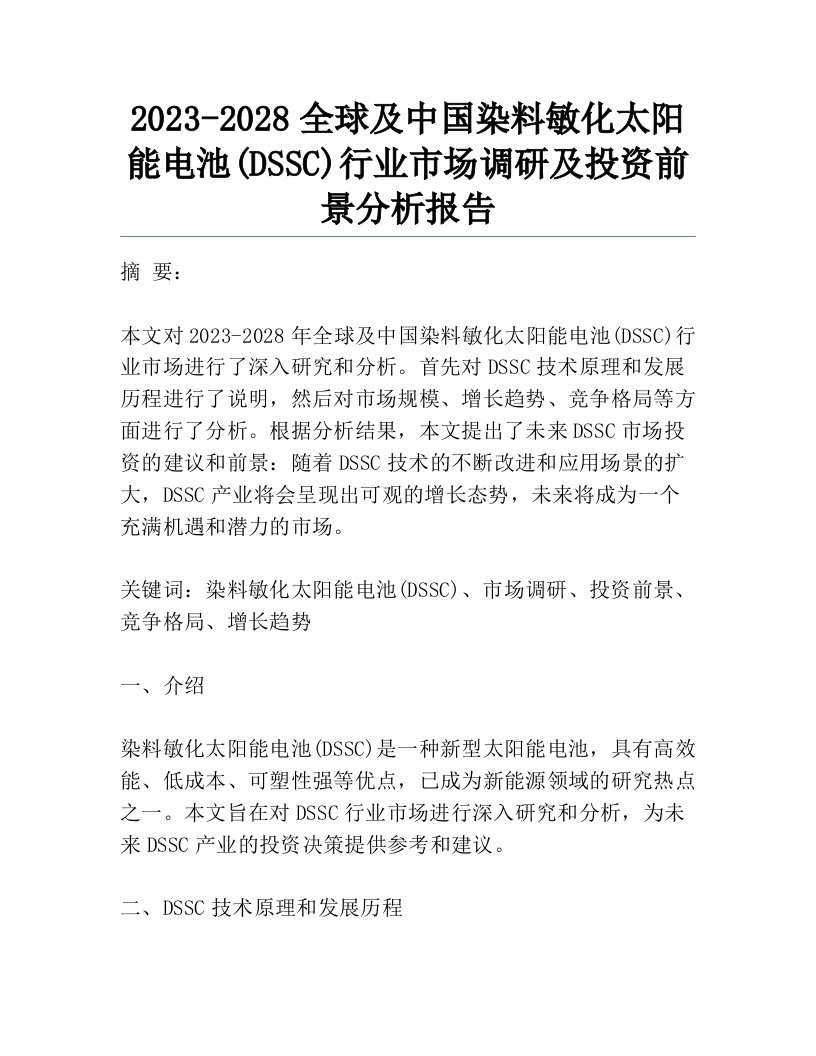 2023-2028 全球及中国染料敏化太阳能电池(DSSC)行业市场调研及投资前景分析报告

摘 要：

本文对 2023-2028 年全球及中国染料敏化太阳能电池(DSSC)行业市场进行了深入研究和分析。首先对 DSSC 技术原理和发展历程进行了说明，然后对市场规模、增长趋势、竞争格局等方面进行了分析。根据分析结果，本文提出了未来 DSSC 市场投资的建议和前景：随着 DSSC 技术的不断改进和应用场景的扩大，DSSC 产业将会呈现出可观的增长态势，未来将成为一个充满机遇和潜力的市场。

关键词：染料敏化太阳能电池(DSSC)、市场调研、投资前景、竞争格局、增长趋势

一、介绍

染料敏化太阳能电池(DSSC)是一种新型太阳能电池，具有高效能、低成本、可塑性强等优点，已成为新能源领域的研究热点之一。本文旨在对 DSSC 行业市场进行深入研究和分析，为未来 DSSC 产业的投资决策提供参考和建议。

二、DSSC 技术原理和发展历程